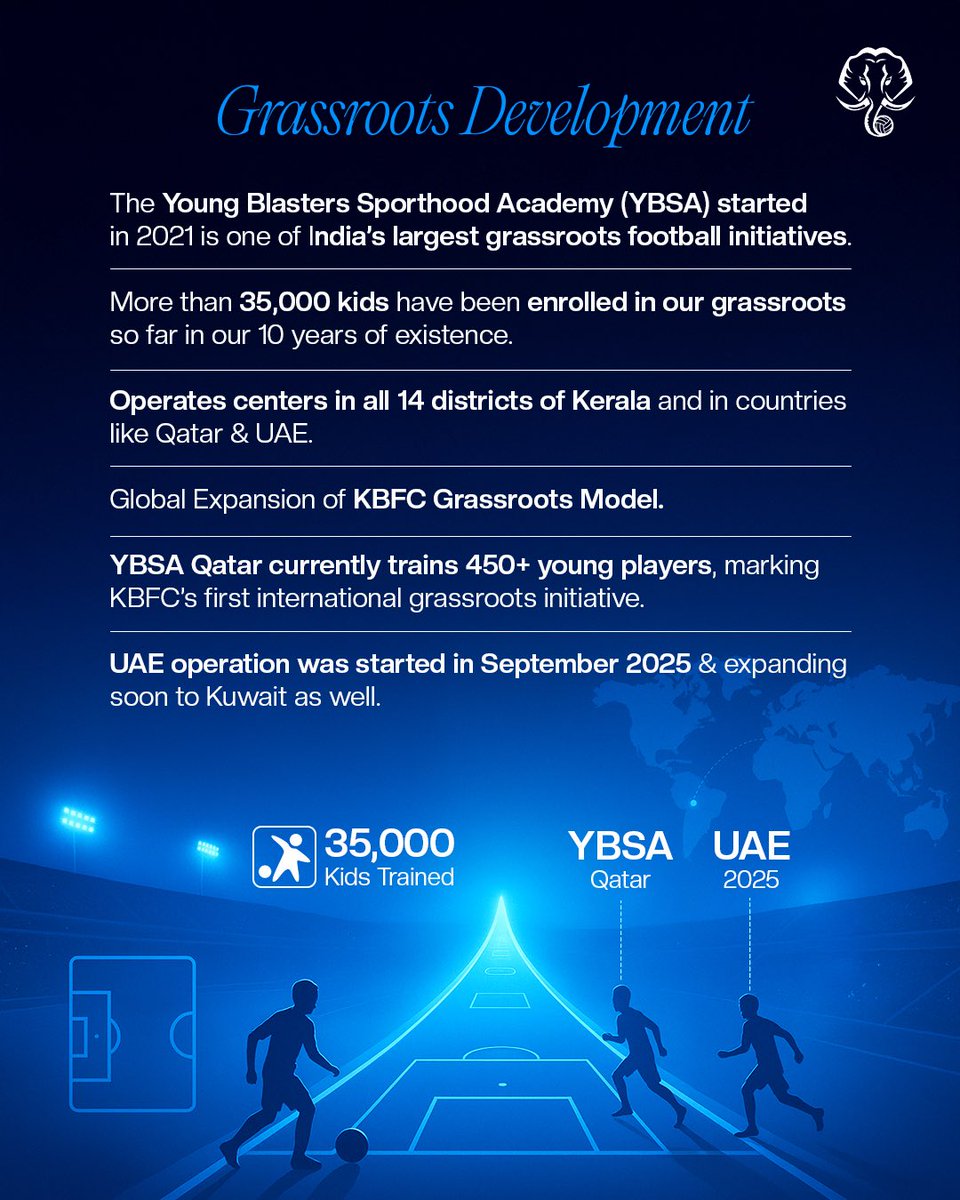 Grassroots Development

The Young Blasters Sporthood Academy (YBSA) started in 2021 is one of India's largest grassroots football initiatives.

More than 35,000 kids have been enrolled in our grassroots so far in our 10 years of existence.

Operates centers in all 14 districts of Kerala and in countries like Qatar & UAE.

Global Expansion of KBFC Grassroots Model.

YBSA Qatar currently trains 450+ young players, marking KBFC's first international grassroots initiative.

UAE operation was started in September 2025 & expanding soon to Kuwait as well.

35,000
Kids Trained

YBSA
Qatar

UAE
2025